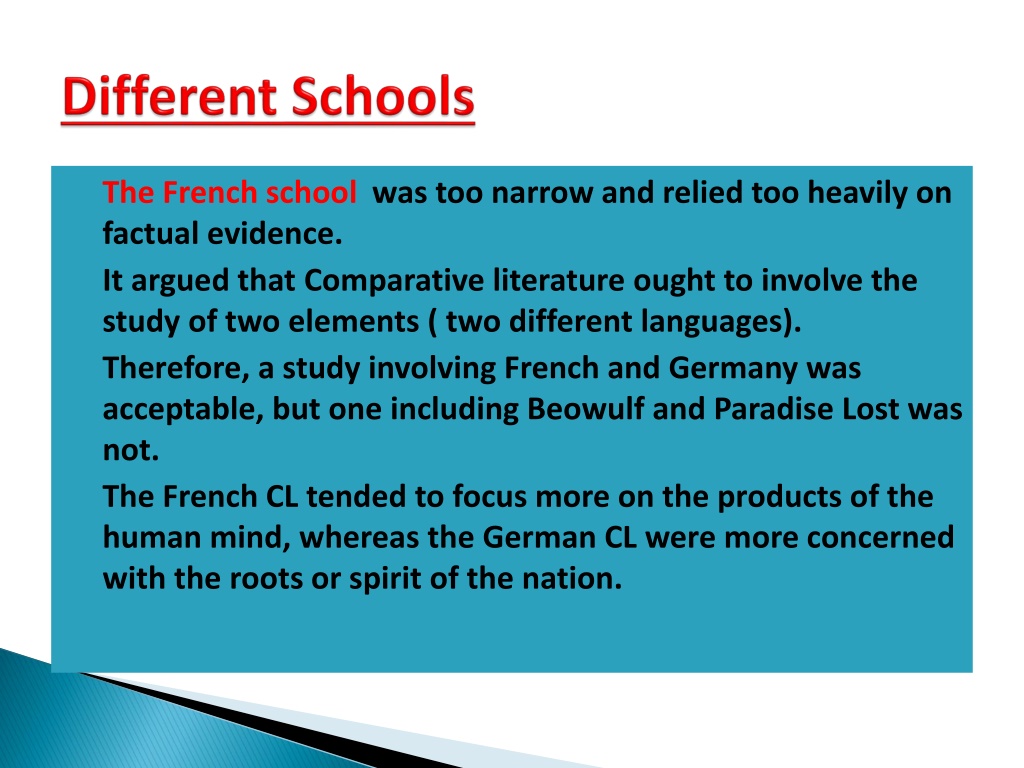 Different Schools

The French school was too narrow and relied too heavily on factual evidence.

It argued that Comparative literature ought to involve the study of two elements ( two different languages).

Therefore, a study involving French and Germany was acceptable, but one including Beowulf and Paradise Lost was not.

The French CL tended to focus more on the products of the human mind, whereas the German CL were more concerned with the roots or spirit of the nation.